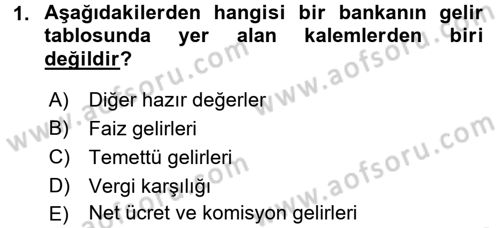 1. Aşağıdakilerden hangisi bir bankanın gelir tablosunda yer alan kalemlerden biri değildir?

A) Diğer hazır değerler
B) Faiz gelirleri
C) Temettü gelirleri
D) Vergi karşılığı
E) Net ücret ve komisyon gelirleri

www.aofsoru.com
www.aofsoru.com
www.aofsoru.com
www.aofsoru.com